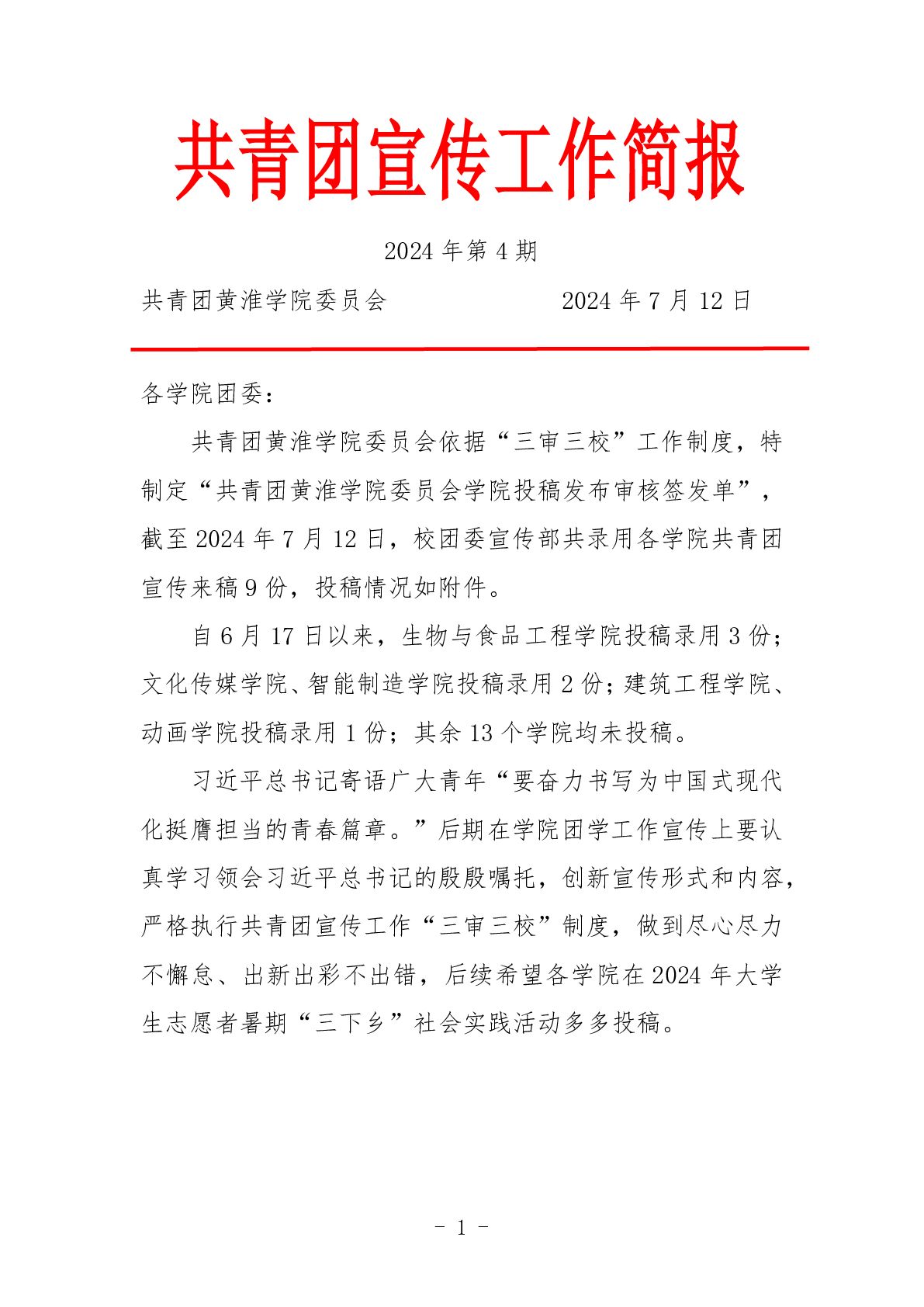 共青团宣传工作简报

2024 年第 4 期

共青团黄淮学院委员会 2024 年 7 月 12 日

各学院团委：

共青团黄淮学院委员会依据“三审三校”工作制度，特制定“共青团黄淮学院委员会学院投稿发布审核签发单”，截至 2024 年 7 月 12 日，校团委宣传部共录用各学院共青团宣传来稿 9 份，投稿情况如附件。

自 6 月 17 日以来，生物与食品工程学院投稿录用 3 份；文化传媒学院、智能制造学院投稿录用 2 份；建筑工程学院、动画学院投稿录用 1 份；其余 13 个学院均未投稿。

习近平总书记寄语广大青年“要奋力书写为中国式现代化挺膺担当的青春篇章。”后期在学院团学工作宣传上要认真学习领会习近平总书记的殷殷嘱托，创新宣传形式和内容，严格执行共青团宣传工作“三审三校”制度，做到尽心尽力不懈怠、出新出彩不出错，后续希望各学院在 2024 年大学生志愿者暑期“三下乡”社会实践活动多多投稿。

- 1 -